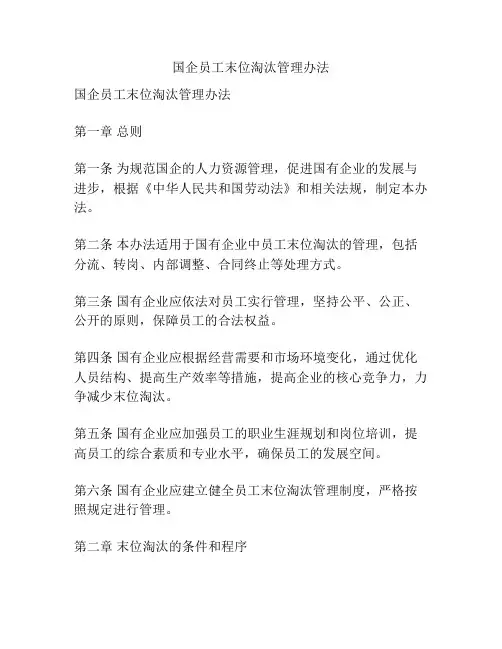 国企员工末位淘汰管理办法

国企员工末位淘汰管理办法

第一章 总则

第一条 为规范国企的人力资源管理，促进国有企业的发展与进步，根据《中华人民共和国劳动法》和相关法规，制定本办法。

第二条 本办法适用于国有企业中员工末位淘汰的管理，包括分流、转岗、内部调整、合同终止等处理方式。

第三条 国有企业应依法对员工实行管理，坚持公平、公正、公开的原则，保障员工的合法权益。

第四条 国有企业应根据经营需要和市场环境变化，通过优化人员结构、提高生产效率等措施，提高企业的核心竞争力，力争减少末位淘汰。

第五条 国有企业应加强员工的职业生涯规划和岗位培训，提高员工的综合素质和专业水平，确保员工的发展空间。

第六条 国有企业应建立健全员工末位淘汰管理制度，严格按照规定进行管理。

第二章 末位淘汰的条件和程序